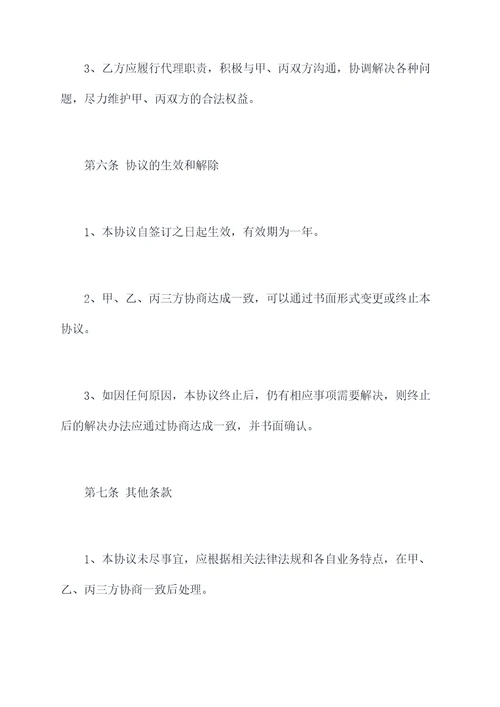 3、乙方应履行代理职责，积极与甲、丙双方沟通，协调解决各种问题，尽力维护甲、丙双方的合法权益。

第六条 协议的生效和解除

1、本协议自签订之日起生效，有效期为一年。

2、甲、乙、丙三方协商达成一致，可以通过书面形式变更或终止本协议。

3、如因任何原因，本协议终止后，仍有相应事项需要解决，则终止后的解决办法应通过协商达成一致，并书面确认。

第七条 其他条款

1、本协议未尽事宜，应根据相关法律法规和各自业务特点，在甲、乙、丙三方协商一致后处理。